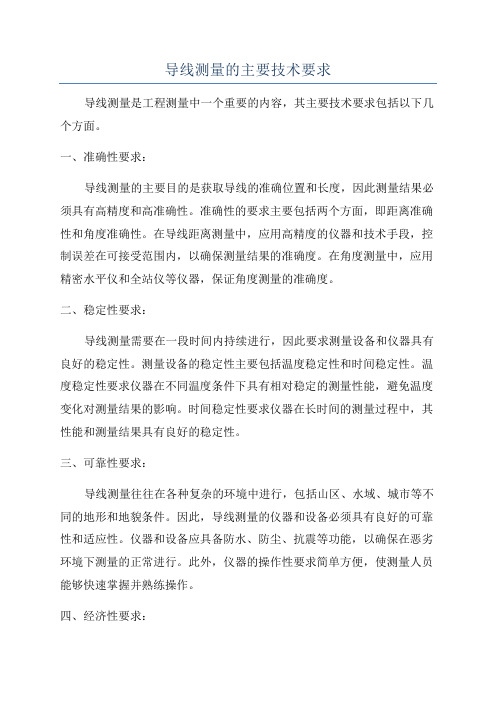 导线测量的主要技术要求

导线测量是工程测量中一个重要的内容，其主要技术要求包括以下几个方面。

一、准确性要求：

导线测量的主要目的是获取导线的准确位置和长度，因此测量结果必须具有高精度和高准确性。准确性的要求主要包括两个方面，即距离准确性和角度准确性。在导线距离测量中，应用高精度的仪器和技术手段，控制误差在可接受范围内，以确保测量结果的准确度。在角度测量中，应用精密水平仪和全站仪等仪器，保证角度测量的准确度。

二、稳定性要求：

导线测量需要在一段时间内持续进行，因此要求测量设备和仪器具有良好的稳定性。测量设备的稳定性主要包括温度稳定性和时间稳定性。温度稳定性要求仪器在不同温度条件下具有相对稳定的测量性能，避免温度变化对测量结果的影响。时间稳定性要求仪器在长时间的测量过程中，其性能和测量结果具有良好的稳定性。

三、可靠性要求：

导线测量往往在各种复杂的环境中进行，包括山区、水域、城市等不同的地形和地貌条件。因此，导线测量的仪器和设备必须具有良好的可靠性和适应性。仪器和设备应具备防水、防尘、抗震等功能，以确保在恶劣环境下测量的正常进行。此外，仪器的操作性要求简单方便，使测量人员能够快速掌握并熟练操作。

四、经济性要求：